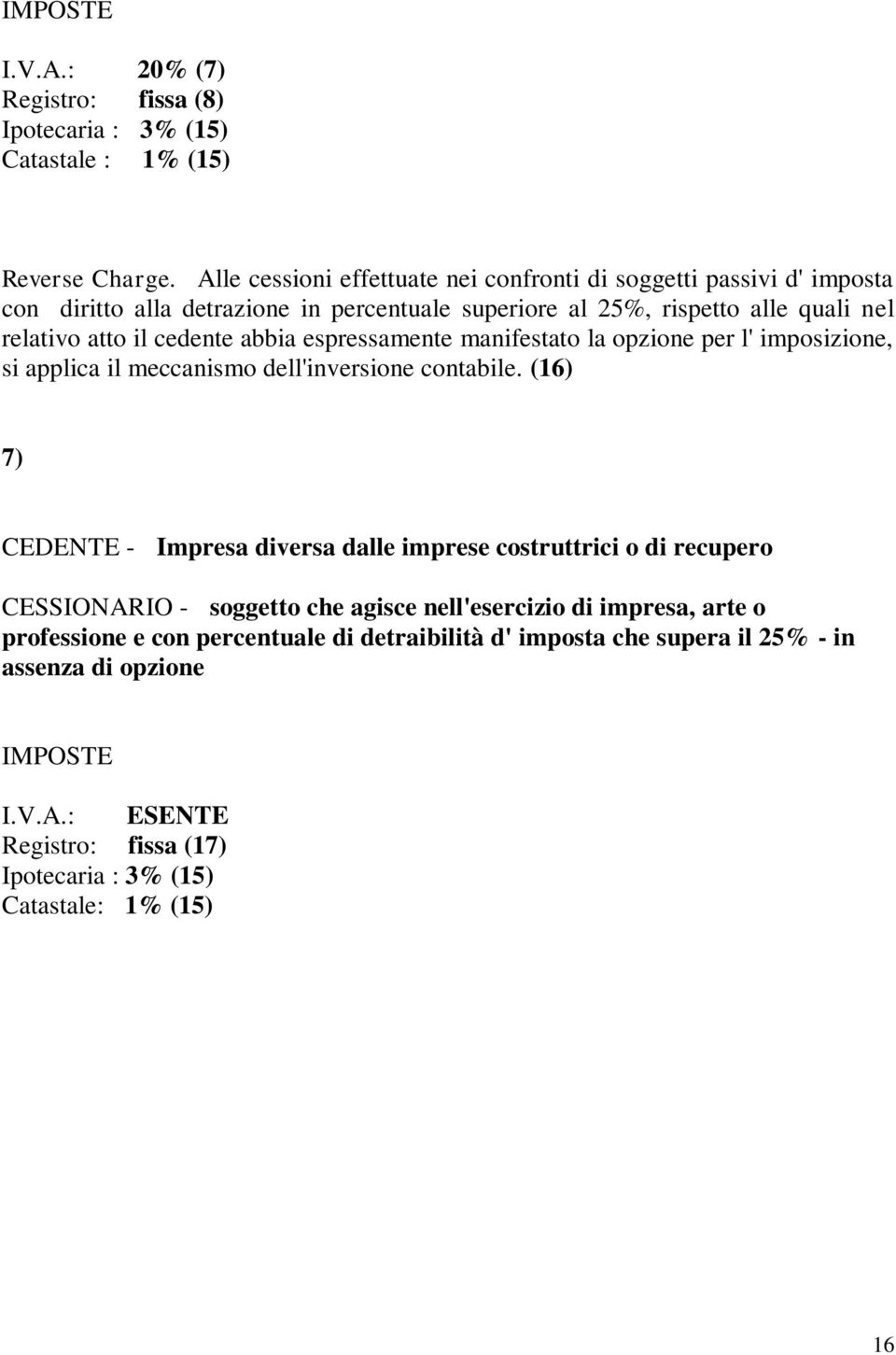 IMPOSTE

I.V.A.: 20% (7)
Registro: fissa (8)
Ipotecaria : 3% (15)
Catastale : 1% (15)

Reverse Charge. Alle cessioni effettuate nei confronti di soggetti passivi d' imposta con diritto alla detrazione in percentuale superiore al 25%, rispetto alle quali nel relativo atto il cedente abbia espressamente manifestato la opzione per l' imposizione, si applica il meccanismo dell'inversione contabile. (16)

7)

CEDENTE - Impresa diversa dalle imprese costruttrici o di recupero

CESSIONARIO - soggetto che agisce nell'esercizio di impresa, arte o professione e con percentuale di detraibilità d' imposta che supera il 25% - in assenza di opzione

IMPOSTE

I.V.A.: ESENTE
Registro: fissa (17)
Ipotecaria : 3% (15)
Catastale: 1% (15)

16